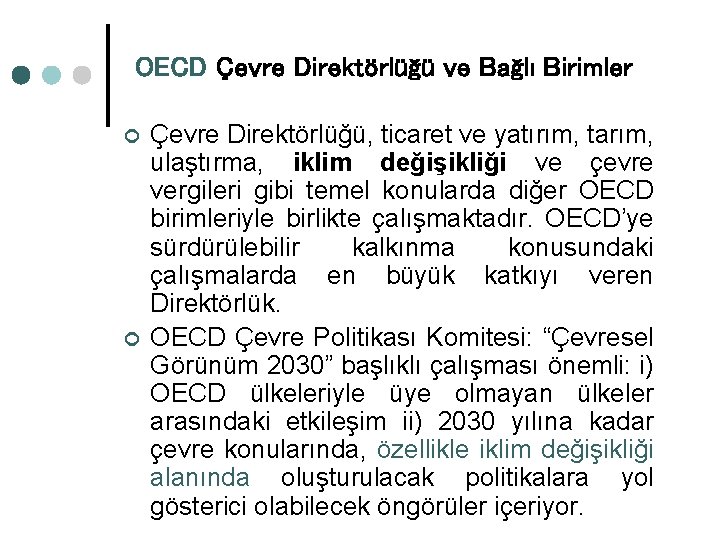 OECD Çevre Direktörlüğü ve Bağlı Birimler

Çevre Direktörlüğü, ticaret ve yatırım, tarım, ulaştırma, iklim değişikliği ve çevre vergileri gibi temel konularda diğer OECD birimleriyle birlikte çalışmaktadır. OECD'ye sürdürülebilir kalkınma konusundaki çalışmalarda en büyük katkıyı veren Direktörlük.

OECD Çevre Politikası Komitesi: "Çevresel Görünüm 2030" başlıklı çalışması önemli: i) OECD ülkeleriyle üye olmayan ülkeler arasındaki etkileşim ii) 2030 yılına kadar çevre konularında, özellikle iklim değişikliği alanında oluşturulacak politikalara yol gösterici olabilecek öngörüler içeriyor.